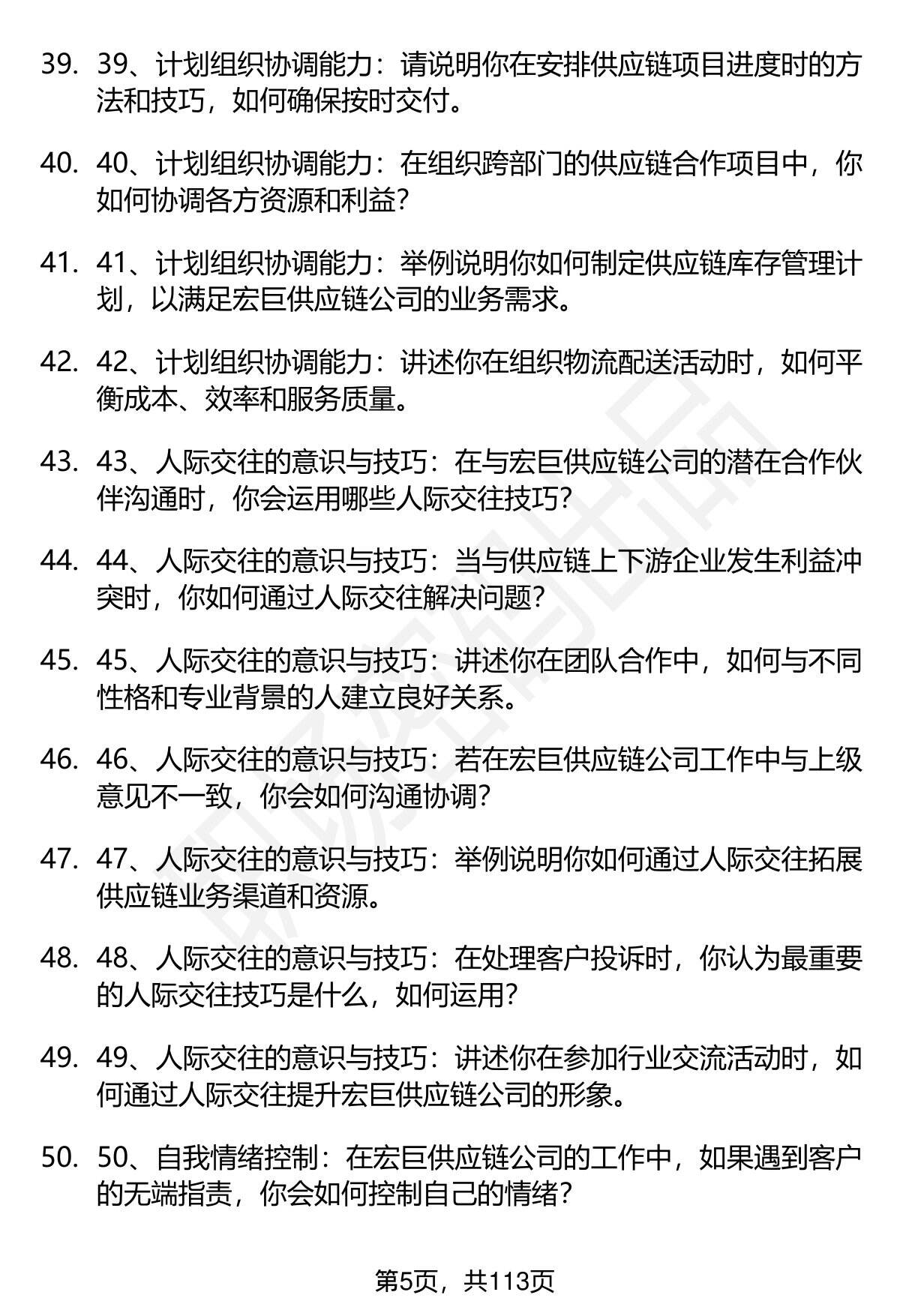 39. 39、计划组织协调能力：请说明你在安排供应链项目进度时的方法和技巧，如何确保按时交付。

40. 40、计划组织协调能力：在组织跨部门的供应链合作项目中，你如何协调各方资源和利益？

41. 41、计划组织协调能力：举例说明你如何制定供应链库存管理计划，以满足宏巨供应链公司的业务需求。

42. 42、计划组织协调能力：讲述你在组织物流配送活动时，如何平衡成本、效率和服务质量。

43. 43、人际交往的意识与技巧：在与宏巨供应链公司的潜在合作伙伴沟通时，你会运用哪些人际交往技巧？

44. 44、人际交往的意识与技巧：当与供应链上下游企业发生利益冲突时，你如何通过人际交往解决问题？

45. 45、人际交往的意识与技巧：讲述你在团队合作中，如何与不同性格和专业背景的人建立良好关系。

46. 46、人际交往的意识与技巧：若在宏巨供应链公司工作中与上级意见不一致，你会如何沟通协调？

47. 47、人际交往的意识与技巧：举例说明你如何通过人际交往拓展供应链业务渠道和资源。

48. 48、人际交往的意识与技巧：在处理客户投诉时，你认为最重要的人际交往技巧是什么，如何运用？

49. 49、人际交往的意识与技巧：讲述你在参加行业交流活动时，如何通过人际交往提升宏巨供应链公司的形象。

50. 50、自我情绪控制：在宏巨供应链公司的工作中，如果遇到客户的无端指责，你会如何控制自己的情绪？

第5页，共113页